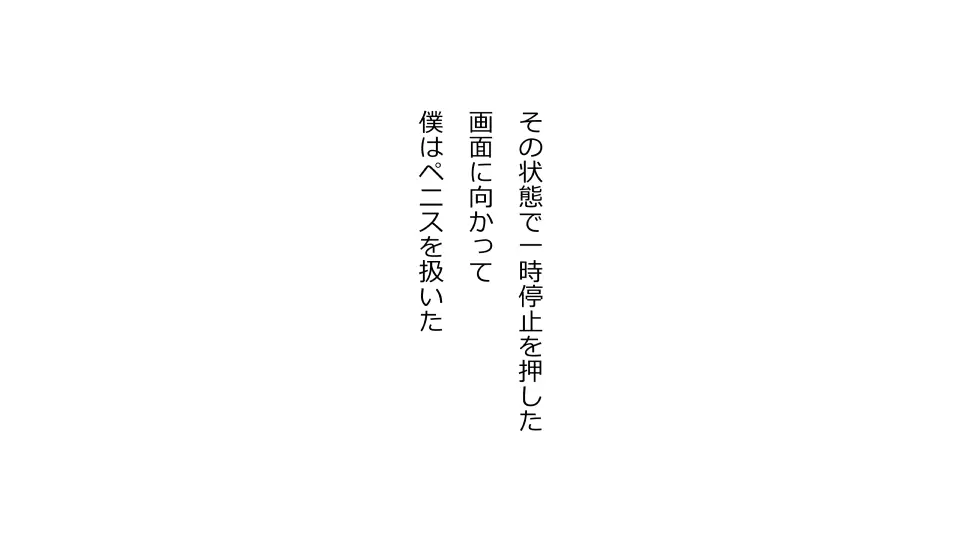 その状態で一時停止を押した
画面に向かって
僕はペニスを扱いた